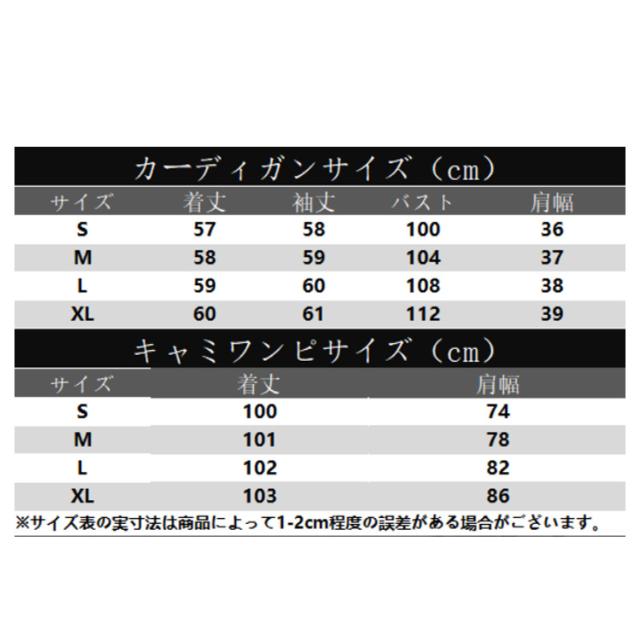 カーディガンサイズ（cm）

| サイズ | 着丈 | 袖丈 | バスト | 肩幅 |
|---|---|---|---|---|
| S | 57 | 58 | 100 | 36 |
| M | 58 | 59 | 104 | 37 |
| L | 59 | 60 | 108 | 38 |
| XL | 60 | 61 | 112 | 39 |

キャミワンピサイズ（cm）

| サイズ | 着丈 | 肩幅 |
|---|---|---|
| S | 100 | 74 |
| M | 101 | 78 |
| L | 102 | 82 |
| XL | 103 | 86 |

※サイズ表の実寸法は商品によって1-2cm程度の誤差がある場合がございます。